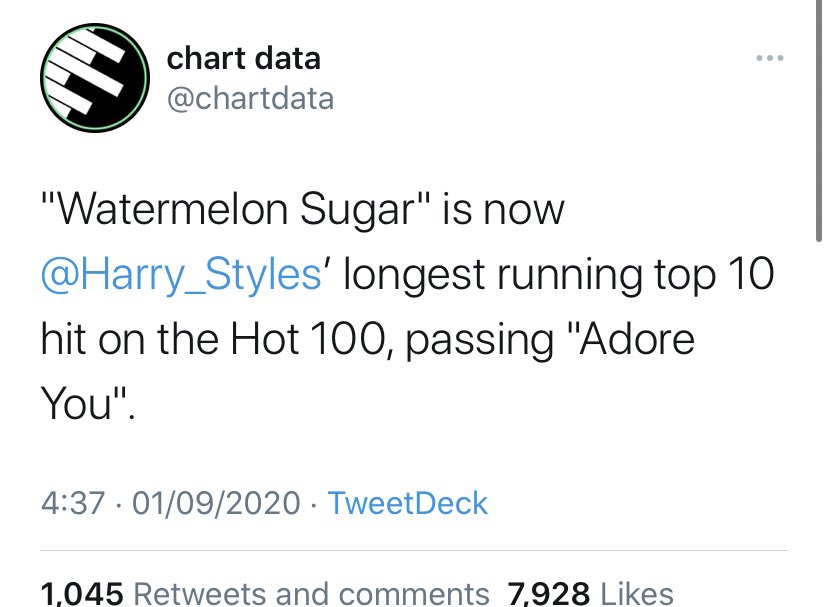 chart data
@chartdata

"Watermelon Sugar" is now @Harry_Styles' longest running top 10 hit on the Hot 100, passing "Adore You".

4:37 · 01/09/2020 · TweetDeck

1,045 Retweets and comments 7,928 Likes